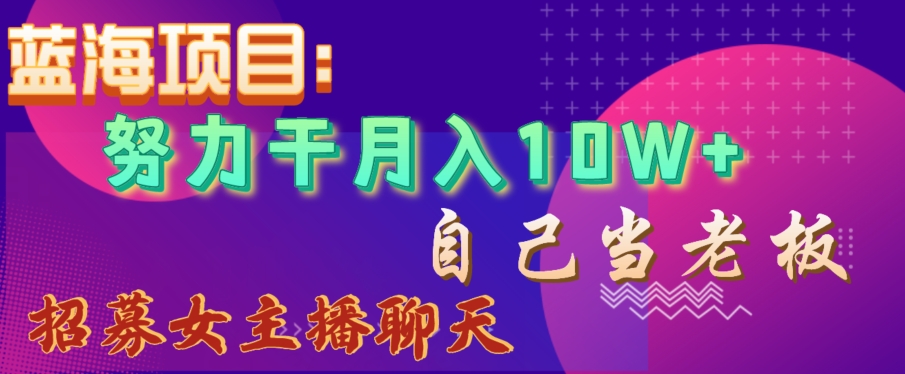 蓝海项目：
努力干月入10W+
自己当老板
招募女主播聊天